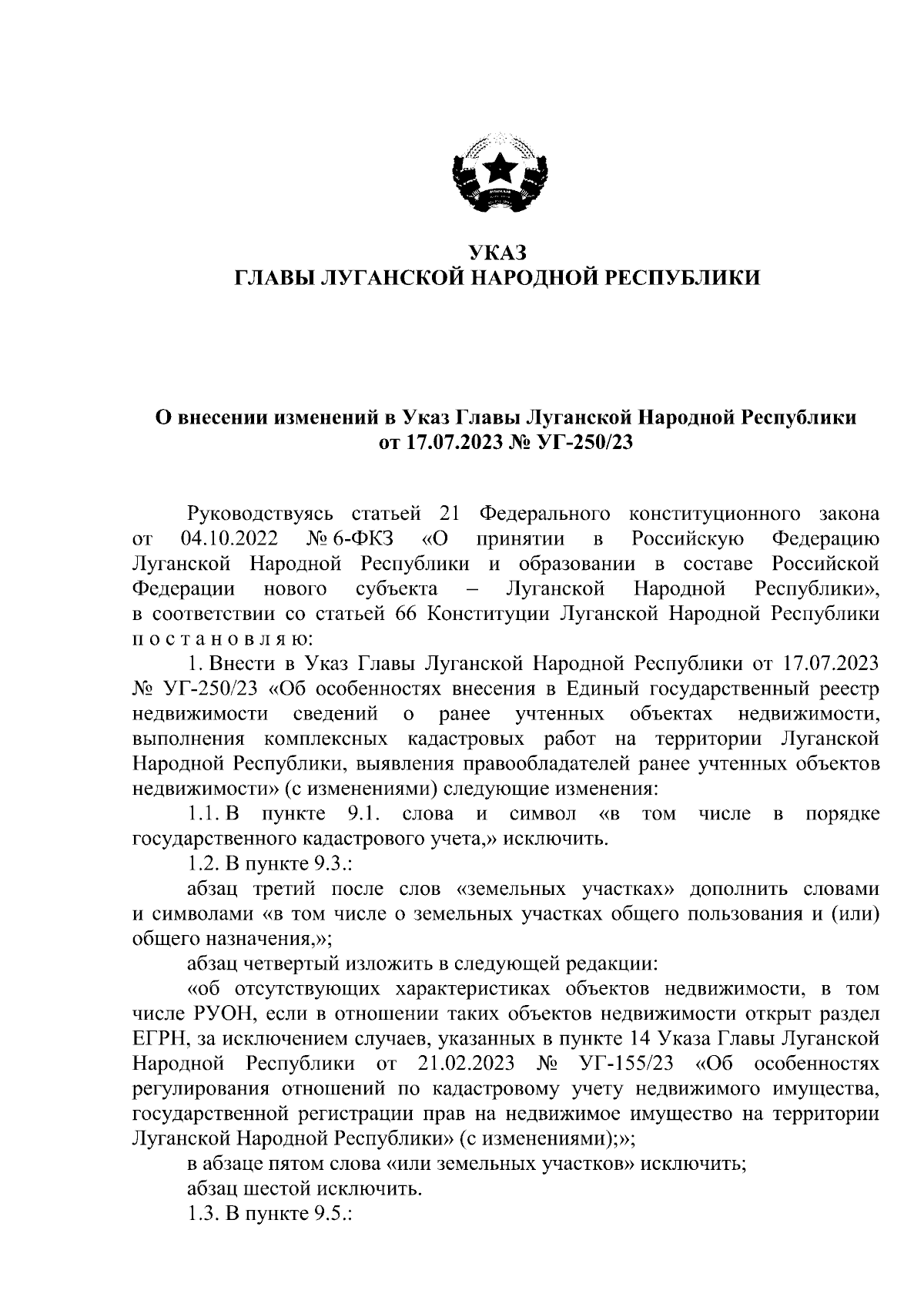 УКАЗ
ГЛАВЫ ЛУГАНСКОЙ НАРОДНОЙ РЕСПУБЛИКИ

О внесении изменений в Указ Главы Луганской Народной Республики от 17.07.2023 № УГ-250/23

Руководствуясь статьей 21 Федерального конституционного закона от 04.10.2022 № 6-ФКЗ «О принятии в Российскую Федерацию Луганской Народной Республики и образовании в составе Российской Федерации нового субъекта – Луганской Народной Республики», в соответствии со статьей 66 Конституции Луганской Народной Республики п о с т а н о в л я ю:

1. Внести в Указ Главы Луганской Народной Республики от 17.07.2023 № УГ-250/23 «Об особенностях внесения в Единый государственный реестр недвижимости сведений о ранее учтенных объектах недвижимости, выполнения комплексных кадастровых работ на территории Луганской Народной Республики, выявления правообладателей ранее учтенных объектов недвижимости» (с изменениями) следующие изменения:

1.1. В пункте 9.1. слова и символ «в том числе в порядке государственного кадастрового учета,» исключить.

1.2. В пункте 9.3.:

абзац третий после слов «земельных участках» дополнить словами и символами «в том числе о земельных участках общего пользования и (или) общего назначения,»;

абзац четвертый изложить в следующей редакции:

«об отсутствующих характеристиках объектов недвижимости, в том числе РУОН, если в отношении таких объектов недвижимости открыт раздел ЕГРН, за исключением случаев, указанных в пункте 14 Указа Главы Луганской Народной Республики от 21.02.2023 № УГ-155/23 «Об особенностях регулирования отношений по кадастровому учету недвижимого имущества, государственной регистрации прав на недвижимое имущество на территории Луганской Народной Республики» (с изменениями);»;

в абзаце пятом слова «или земельных участков» исключить;

абзац шестой исключить.

1.3. В пункте 9.5.: